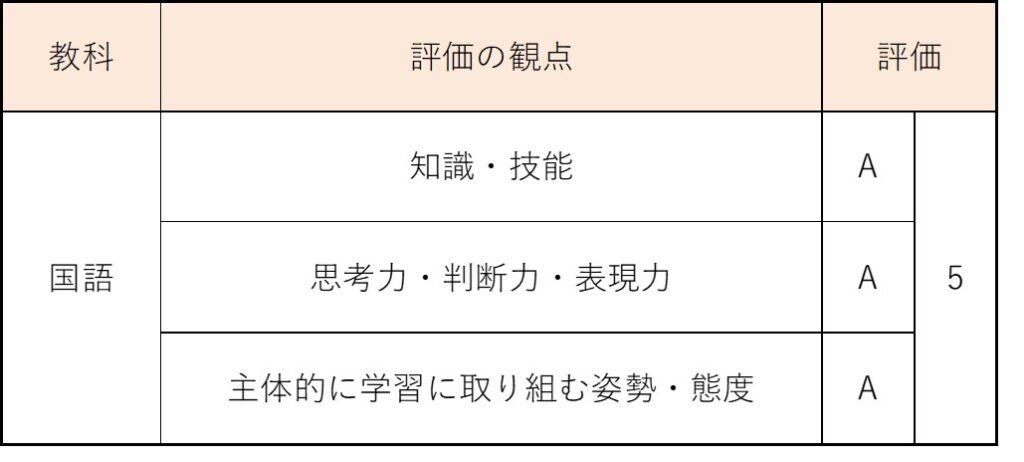 | 教科 | 評価の観点 | 評価 | |
|---|---|---|---|
| 国語 | 知識・技能 | A | 5 |
| | 思考力・判断力・表現力 | A | |
| | 主体的に学習に取り組む姿勢・態度 | A | |